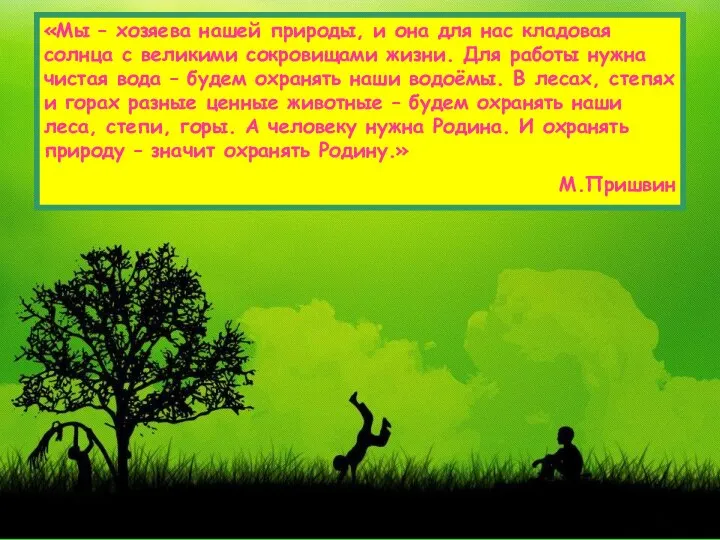 «Мы – хозяева нашей природы, и она для нас кладовая солнца с великими сокровищами жизни. Для работы нужна чистая вода – будем охранять наши водоёмы. В лесах, степях и горах разные ценные животные – будем охранять наши леса, степи, горы. А человеку нужна Родина. И охранять природу – значит охранять Родину.»

М.Пришвин